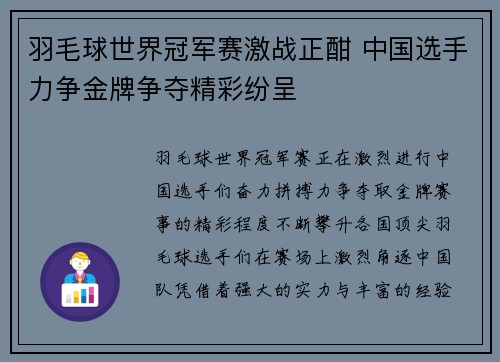 羽毛球世界冠军赛激战正酣 中国选手力争金牌争夺精彩纷呈

羽毛球世界冠军赛正在激烈进行中国选手们奋力拼搏力争夺取金牌赛事的精彩程度不断攀升各国顶尖羽毛球选手们在赛场上激烈角逐中国队凭借着强大的实力与丰富的经验